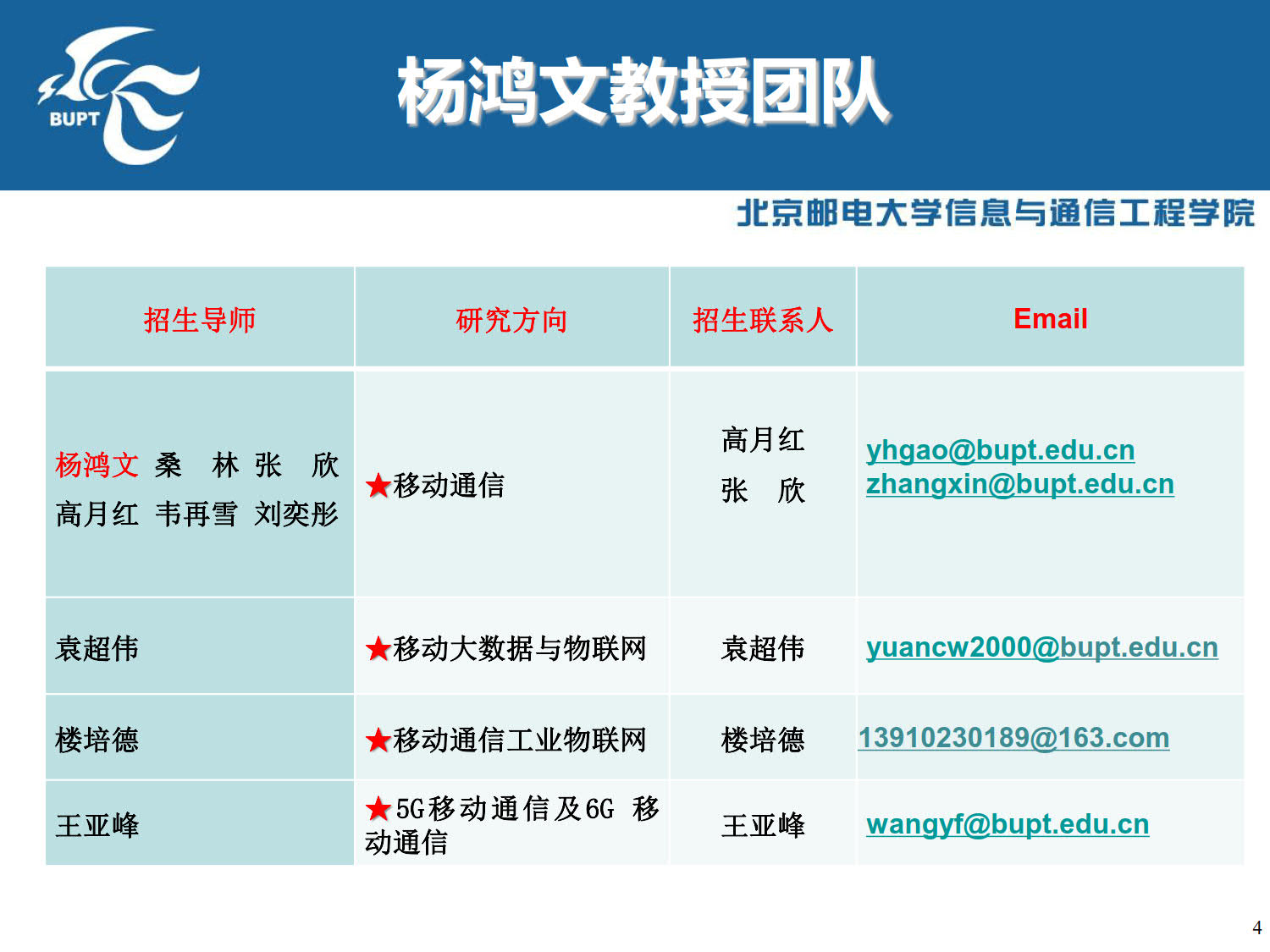 BUPT

杨鸿文教授团队

北京邮电大学信息与通信工程学院

| 招生导师 | 研究方向 | 招生联系人 | Email |
|---|---|---|---|
| 杨鸿文 桑 林 张 欣 高月红 韦再雪 刘奕彤 | ★移动通信 | 高月红 张 欣 | yhgao@bupt.edu.cn zhangxin@bupt.edu.cn |
| 袁超伟 | ★移动大数据与物联网 | 袁超伟 | yuancw2000@bupt.edu.cn |
| 楼培德 | ★移动通信工业物联网 | 楼培德 | 13910230189@163.com |
| 王亚峰 | ★5G移动通信及6G 移动通信 | 王亚峰 | wangyf@bupt.edu.cn |

4